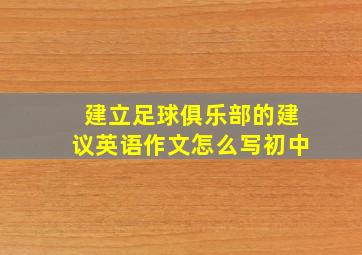 建立足球俱乐部的建议英语作文怎么写初中